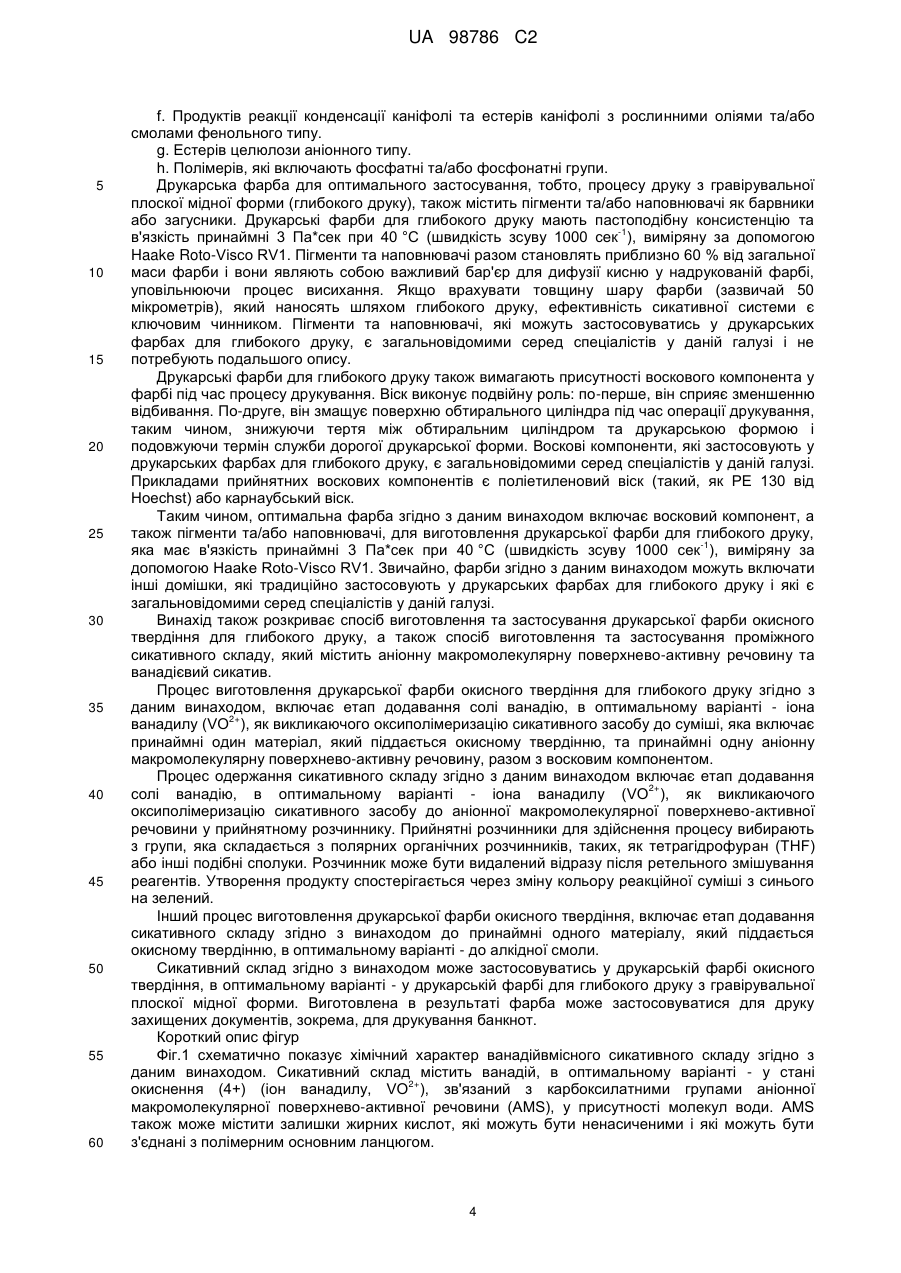 UA 98786 C2

f. Продуктів реакції конденсації каніфолі та естерів каніфолі з рослинними оліями та/або смолами фенольного типу.

g. Естерів целюлози аніонного типу.

h. Полімерів, які включають фосфатні та/або фосфонатні групи.

5 Друкарська фарба для оптимального застосування, тобто, процесу друку з гравірувальної плоскої мідної форми (глибокого друку), також містить пігменти та/або наповнювачі як барвники або загусники. Друкарські фарби для глибокого друку мають пастоподібну консистенцію та в'язкість принаймні 3 Па*сек при 40 °C (швидкість зсуву 1000 сек$^{-1}$), виміряну за допомогою Haake Roto-Visco RV1. Пігменти та наповнювачі разом становлять приблизно 60 % від загальної 10 маси фарби і вони являють собою важливий бар'єр для дифузії кисню у надрукованій фарбі, уповільнюючи процес висихання. Якщо врахувати товщину шару фарби (зазвичай 50 мікрометрів), який наносять шляхом глибокого друку, ефективність сикативної системи є ключовим чинником. Пігменти та наповнювачі, які можуть застосовуватись у друкарських фарбах для глибокого друку, є загальновідомими серед спеціалістів у даній галузі і не 15 потребують подальшого опису.

Друкарські фарби для глибокого друку також вимагають присутності воскового компонента у фарбі під час процесу друкування. Віск виконує подвійну роль: по-перше, він сприяє зменшенню відбивання. По-друге, він змащує поверхню обтирального циліндра під час операції друкування, таким чином, знижуючи тертя між обтиральним циліндром та друкарською формою і 20 подовжуючи термін служби дорогої друкарської форми. Воскові компоненти, які застосовують у друкарських фарбах для глибокого друку, є загальновідомими серед спеціалістів у даній галузі. Прикладами прийнятних воскових компонентів є поліетиленовий віск (такий, як PE 130 від Hoechst) або карнаубський віск.

Таким чином, оптимальна фарба згідно з даним винаходом включає восковий компонент, а 25 також пігменти та/або наповнювачі, для виготовлення друкарської фарби для глибокого друку, яка має в'язкість принаймні 3 Па*сек при 40 °C (швидкість зсуву 1000 сек$^{-1}$), виміряну за допомогою Haake Roto-Visco RV1. Звичайно, фарби згідно з даним винаходом можуть включати інші домішки, які традиційно застосовують у друкарських фарбах для глибокого друку і які є загальновідомими серед спеціалістів у даній галузі.

30 Винахід також розкриває спосіб виготовлення та застосування друкарської фарби окисного твердіння для глибокого друку, а також спосіб виготовлення та застосування проміжного сикативного складу, який містить аніонну макромолекулярну поверхнево-активну речовину та ванадієвий сикатив.

Процес виготовлення друкарської фарби окисного твердіння для глибокого друку згідно з 35 даним винаходом, включає етап додавання солі ванадію, в оптимальному варіанті - іона ванадилу ($VO^{2+}$), як викликаючого оксиполімеризацію сикативного засобу до суміші, яка включає принаймні один матеріал, який піддається окисному твердінню, та принаймні одну аніонну макромолекулярну поверхнево-активну речовину, разом з восковим компонентом.

Процес одержання сикативного складу згідно з даним винаходом включає етап додавання 40 солі ванадію, в оптимальному варіанті - іона ванадилу ($VO^{2+}$), як викликаючого оксиполімеризацію сикативного засобу до аніонної макромолекулярної поверхнево-активної речовини у прийнятному розчиннику. Прийнятні розчинники для здійснення процесу вибирають з групи, яка складається з полярних органічних розчинників, таких, як тетрагідрофуран (THF) або інші подібні сполуки. Розчинник може бути видалений відразу після ретельного змішування 45 реагентів. Утворення продукту спостерігається через зміну кольору реакційної суміші з синього на зелений.

Інший процес виготовлення друкарської фарби окисного твердіння, включає етап додавання сикативного складу згідно з винаходом до принаймні одного матеріалу, який піддається окисному твердінню, в оптимальному варіанті - до алкідної смоли.

50 Сикативний склад згідно з винаходом може застосовуватись у друкарській фарбі окисного твердіння, в оптимальному варіанті - у друкарській фарбі для глибокого друку з гравірувальної плоскої мідної форми. Виготовлена в результаті фарба може застосовуватися для друку захищених документів, зокрема, для друкування банкнот.

Короткий опис фігур

55 Фіг.1 схематично показує хімічний характер ванадійвмісного сикативного складу згідно з даним винаходом. Сикативний склад містить ванадій, в оптимальному варіанті - у стані окиснення (4+) (іон ванадилу, $VO^{2+}$), зв'язаний з карбоксилатними групами аніонної макромолекулярної поверхнево-активної речовини (AMS), у присутності молекул води. AMS також може містити залишки жирних кислот, які можуть бути ненасиченими і які можуть бути 60 з'єднані з полімерним основним ланцюгом.

4